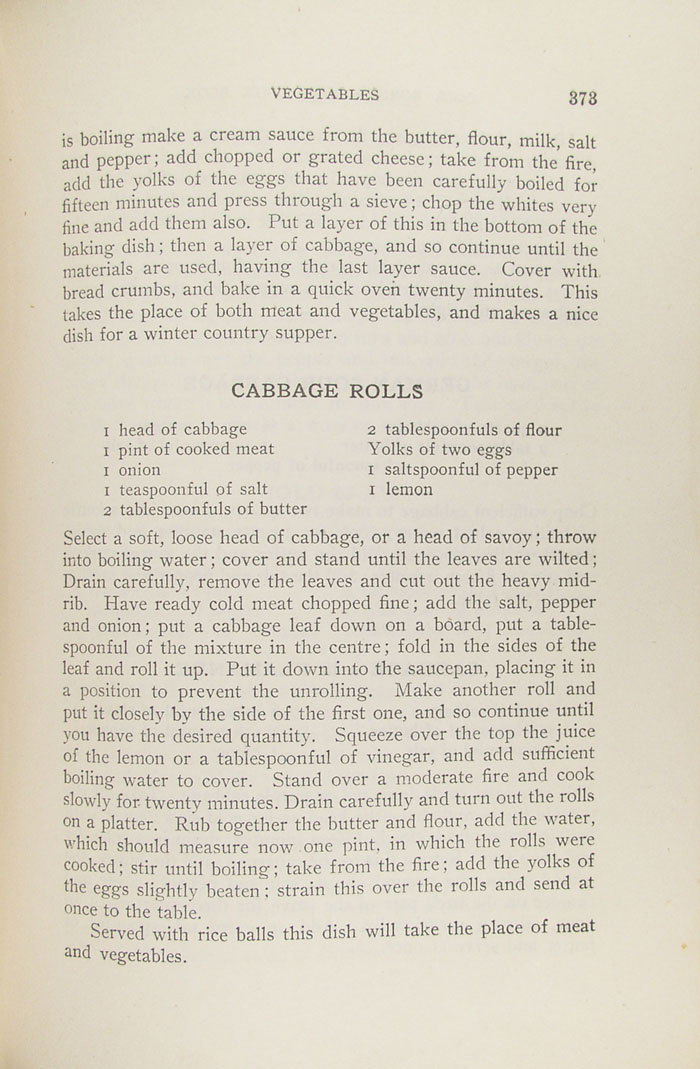 VEGETABLES 373

is boiling make a cream sauce from the butter, flour, milk, salt and pepper; add chopped or grated cheese; take from the fire, add the yolks of the eggs that have been carefully boiled for fifteen minutes and press through a sieve; chop the whites very fine and add them also. Put a layer of this in the bottom of the baking dish; then a layer of cabbage, and so continue until the materials are used, having the last layer sauce. Cover with bread crumbs, and bake in a quick oven twenty minutes. This takes the place of both meat and vegetables, and makes a nice dish for a winter country supper.

CABBAGE ROLLS

1 head of cabbage
1 pint of cooked meat
1 onion
1 teaspoonful of salt
2 tablespoonfuls of butter

2 tablespoonfuls of flour
Yolks of two eggs
1 saltspoonful of pepper
1 lemon

Select a soft, loose head of cabbage, or a head of savoy; throw into boiling water; cover and stand until the leaves are wilted; Drain carefully, remove the leaves and cut out the heavy midrib. Have ready cold meat chopped fine; add the salt, pepper and onion; put a cabbage leaf down on a board, put a tablespoonful of the mixture in the centre; fold in the sides of the leaf and roll it up. Put it down into the saucepan, placing it in a position to prevent the unrolling. Make another roll and put it closely by the side of the first one, and so continue until you have the desired quantity. Squeeze over the top the juice of the lemon or a tablespoonful of vinegar, and add sufficient boiling water to cover. Stand over a moderate fire and cook slowly for twenty minutes. Drain carefully and turn out the rolls on a platter. Rub together the butter and flour, add the water, which should measure now one pint, in which the rolls were cooked; stir until boiling; take from the fire; add the yolks of the eggs slightly beaten; strain this over the rolls and send at once to the table.

Served with rice balls this dish will take the place of meat and vegetables.